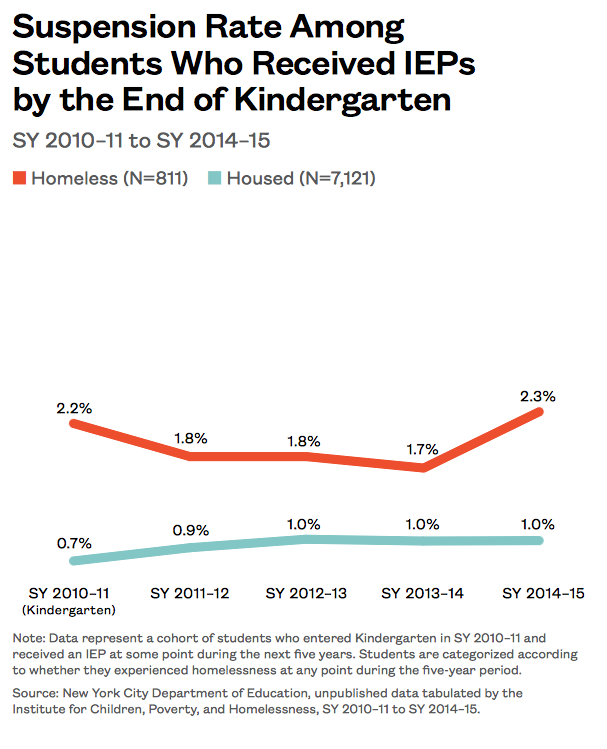 Suspension Rate Among Students Who Received IEPs by the End of Kindergarten

SY 2010–11 to SY 2014–15

Homeless (N=811) Housed (N=7,121)

2.2%
1.8%
1.8%
1.7%
2.3%

0.7%
0.9%
1.0%
1.0%
1.0%

SY 2010–11 (Kindergarten)
SY 2011–12
SY 2012–13
SY 2013–14
SY 2014–15

Note: Data represent a cohort of students who entered Kindergarten in SY 2010–11 and received an IEP at some point during the next five years. Students are categorized according to whether they experienced homelessness at any point during the five-year period.

Source: New York City Department of Education, unpublished data tabulated by the Institute for Children, Poverty, and Homelessness, SY 2010–11 to SY 2014–15.